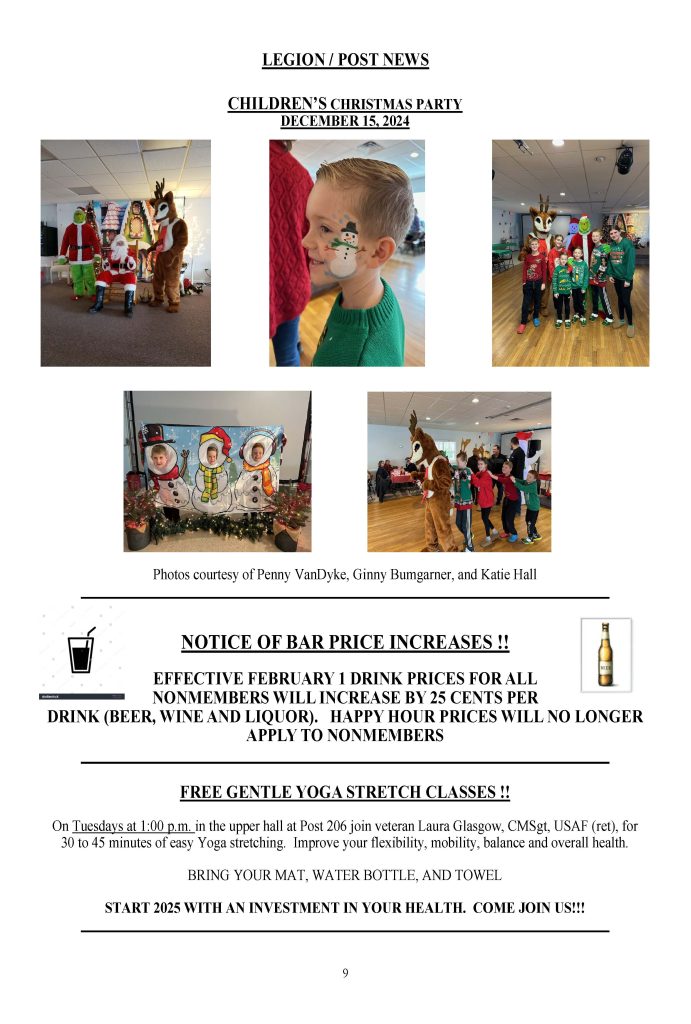 LEGION / POST NEWS

CHILDREN'S CHRISTMAS PARTY
DECEMBER 15, 2024

Photos courtesy of Penny VanDyke, Ginny Bumgarner, and Katie Hall

NOTICE OF BAR PRICE INCREASES !!

EFFECTIVE FEBRUARY 1 DRINK PRICES FOR ALL NONMEMBERS WILL INCREASE BY 25 CENTS PER DRINK (BEER, WINE AND LIQUOR). HAPPY HOUR PRICES WILL NO LONGER APPLY TO NONMEMBERS

FREE GENTLE YOGA STRETCH CLASSES !!

On Tuesdays at 1:00 p.m. in the upper hall at Post 206 join veteran Laura Glasgow, CMSgt, USAF (ret), for 30 to 45 minutes of easy Yoga stretching. Improve your flexibility, mobility, balance and overall health.

BRING YOUR MAT, WATER BOTTLE, AND TOWEL

START 2025 WITH AN INVESTMENT IN YOUR HEALTH. COME JOIN US!!!

9